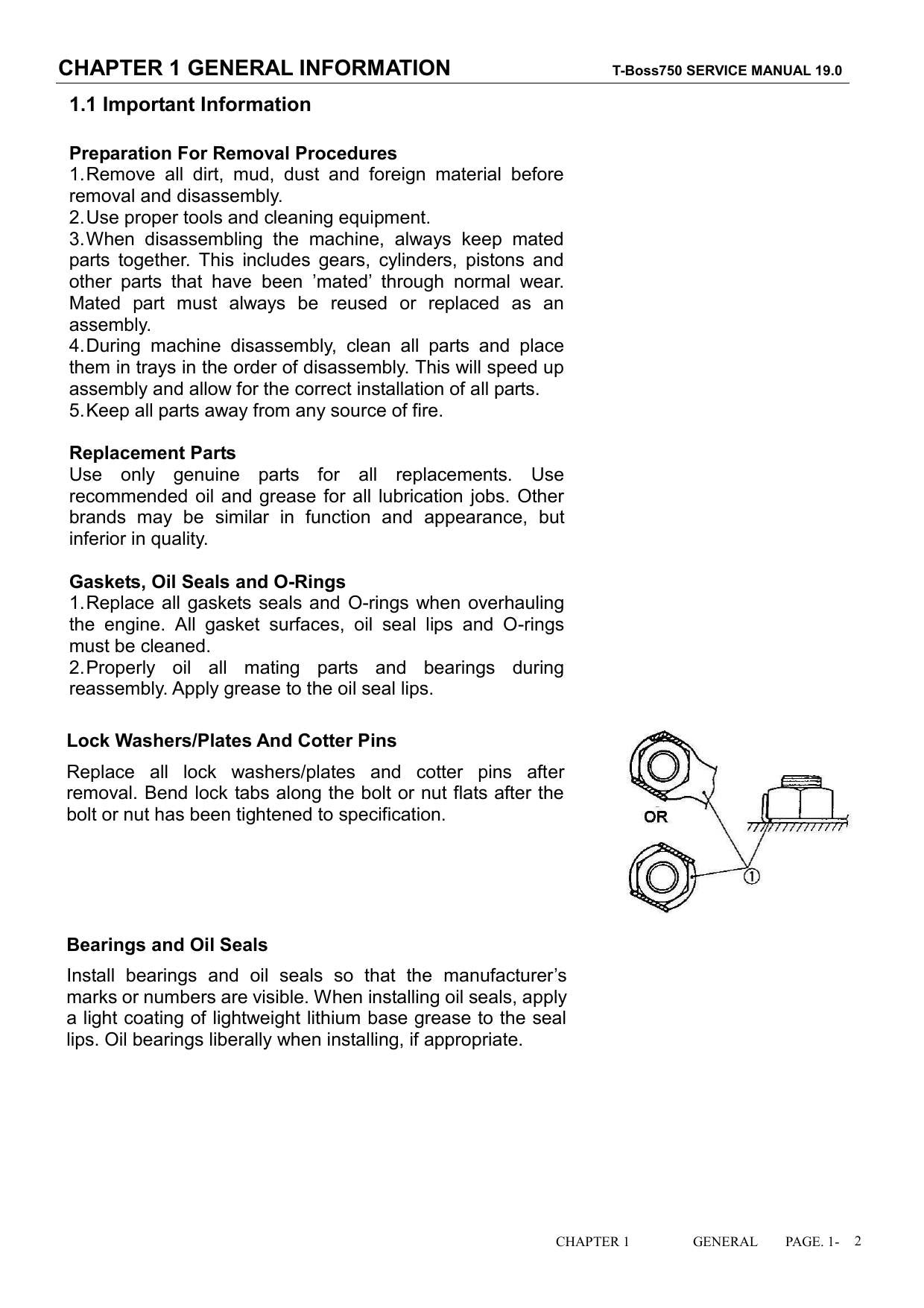 CHAPTER 1 GENERAL INFORMATION T-Boss750 SERVICE MANUAL 19.0

1.1 Important Information

Preparation For Removal Procedures
1.Remove all dirt, mud, dust and foreign material before removal and disassembly.
2.Use proper tools and cleaning equipment.
3.When disassembling the machine, always keep mated parts together. This includes gears, cylinders, pistons and other parts that have been 'mated' through normal wear. Mated part must always be reused or replaced as an assembly.
4.During machine disassembly, clean all parts and place them in trays in the order of disassembly. This will speed up assembly and allow for the correct installation of all parts.
5.Keep all parts away from any source of fire.

Replacement Parts
Use only genuine parts for all replacements. Use recommended oil and grease for all lubrication jobs. Other brands may be similar in function and appearance, but inferior in quality.

Gaskets, Oil Seals and O-Rings
1.Replace all gaskets seals and O-rings when overhauling the engine. All gasket surfaces, oil seal lips and O-rings must be cleaned.
2.Properly oil all mating parts and bearings during reassembly. Apply grease to the oil seal lips.

Lock Washers/Plates And Cotter Pins

Replace all lock washers/plates and cotter pins after removal. Bend lock tabs along the bolt or nut flats after the bolt or nut has been tightened to specification.

OR
①

Bearings and Oil Seals

Install bearings and oil seals so that the manufacturer's marks or numbers are visible. When installing oil seals, apply a light coating of lightweight lithium base grease to the seal lips. Oil bearings liberally when installing, if appropriate.

CHAPTER 1 GENERAL PAGE. 1- 2